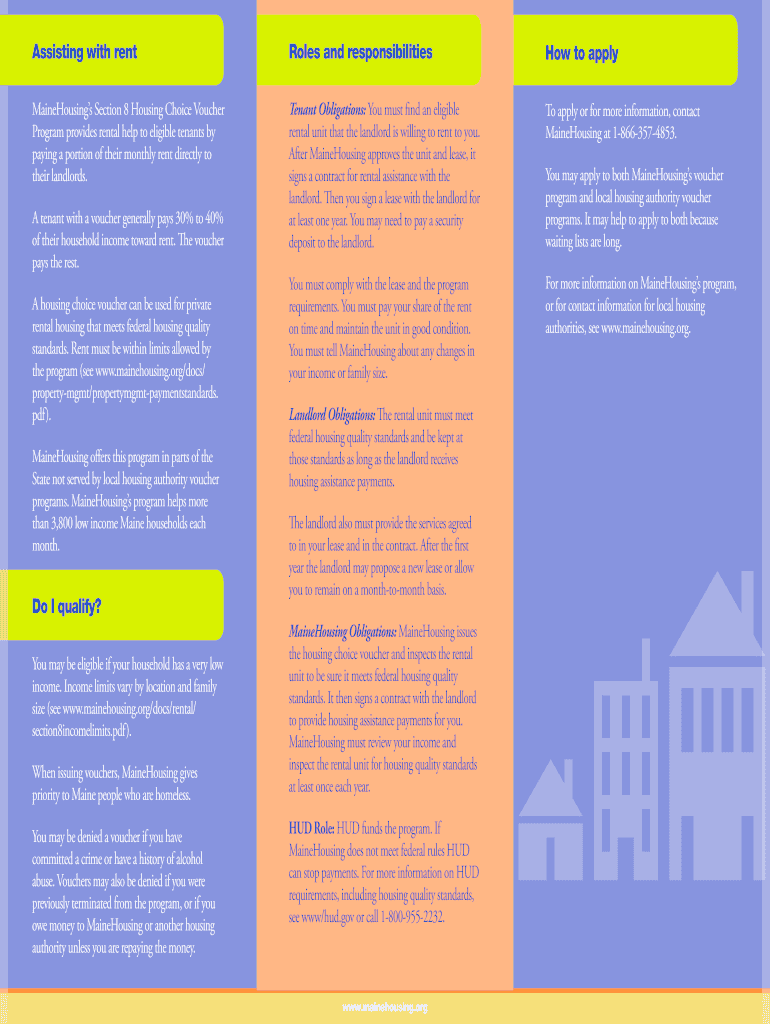 Assisting with rent

MaineHousing's Section 8 Housing Choice Voucher Program provides rental help to eligible tenants by paying a portion of their monthly rent directly to their landlords.

A tenant with a voucher generally pays 30% to 40% of their household income toward rent. The voucher pays the rest.

A housing choice voucher can be used for private rental housing that meets federal housing quality standards. Rent must be within limits allowed by the program (see www.mainehousing.org/docs/property-mgmt/propertymgmt-paymentstandards.pdf).

MaineHousing offers this program in parts of the State not served by local housing authority voucher programs. MaineHousing's program helps more than 3,800 low income Maine households each month.

Do I qualify?

You may be eligible if your household has a very low income. Income limits vary by location and family size (see www.mainehousing.org/docs/rental/section8incomelimits.pdf).

When issuing vouchers, MaineHousing gives priority to Maine people who are homeless.

You may be denied a voucher if you have committed a crime or have a history of alcohol abuse. Vouchers may also be denied if you were previously terminated from the program, or if you owe money to MaineHousing or another housing authority unless you are repaying the money.

Roles and responsibilities

Tenant Obligations: You must find an eligible rental unit that the landlord is willing to rent to you. After MaineHousing approves the unit and lease, it signs a contract for rental assistance with the landlord. Then you sign a lease with the landlord for at least one year. You may need to pay a security deposit to the landlord.

You must comply with the lease and the program requirements. You must pay your share of the rent on time and maintain the unit in good condition. You must tell MaineHousing about any changes in your income or family size.

Landlord Obligations: The rental unit must meet federal housing quality standards and be kept at those standards as long as the landlord receives housing assistance payments.

The landlord also must provide the services agreed to in your lease and in the contract. After the first year the landlord may propose a new lease or allow you to remain on a month-to-month basis.

MaineHousing Obligations: MaineHousing issues the housing choice voucher and inspects the rental unit to be sure it meets federal housing quality standards. It then signs a contract with the landlord to provide housing assistance payments for you. MaineHousing must review your income and inspect the rental unit for housing quality standards at least once each year.

HUD Role: HUD funds the program. If MaineHousing does not meet federal rules HUD can stop payments. For more information on HUD requirements, including housing quality standards, see www/hud.gov or call 1-800-955-2232.

How to apply

To apply or for more information, contact MaineHousing at 1-866-357-4853.

You may apply to both MaineHousing's voucher program and local housing authority voucher programs. It may help to apply to both because waiting lists are long.

For more information on MaineHousing's program, or for contact information for local housing authorities, see www.mainehousing.org.

www.mainehousing.org